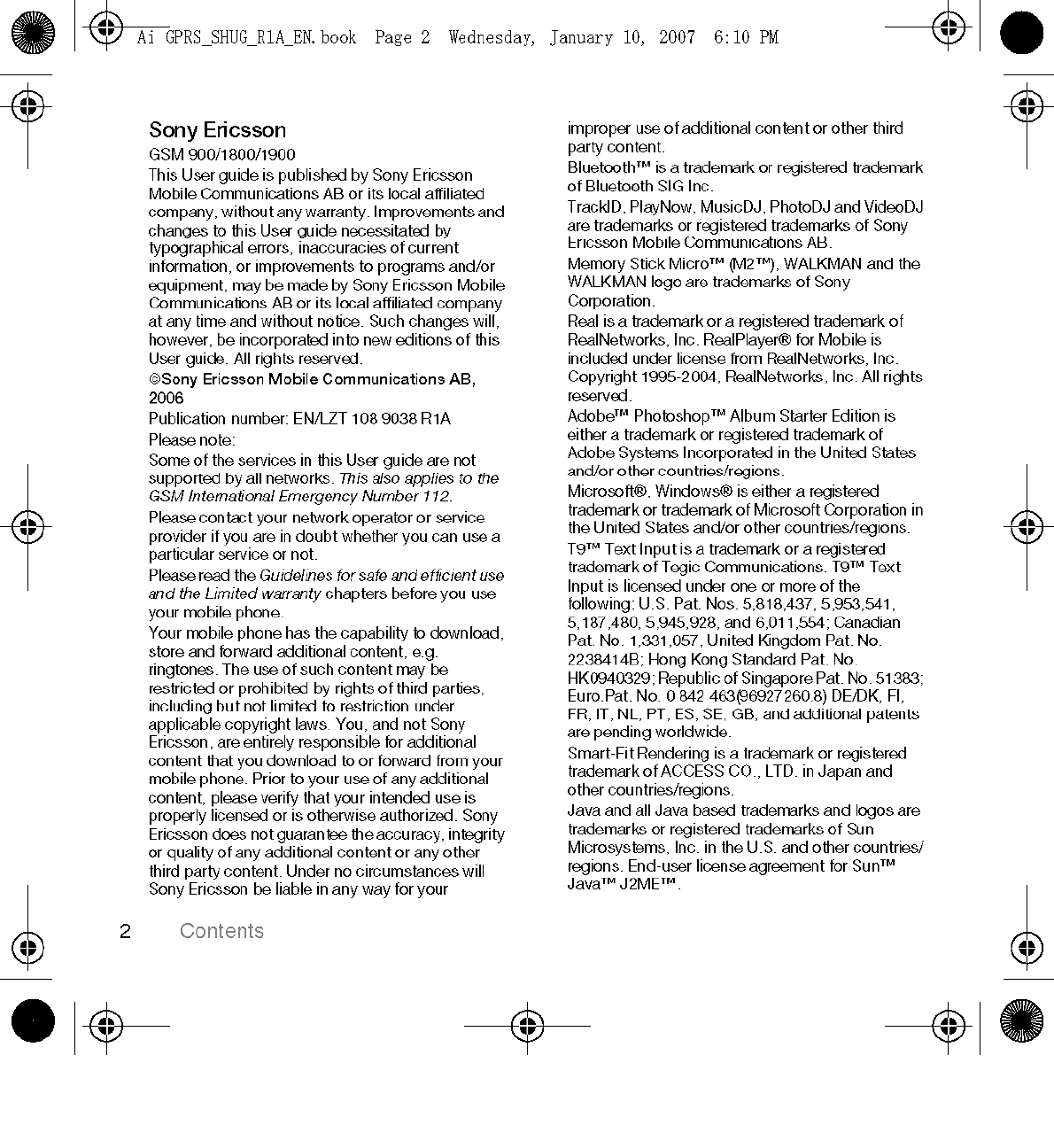 Ai GPRS_SHUG_R1A_EN.book Page 2 Wednesday, January 10, 2007 6:10 PM

Sony Ericsson

GSM 900/1800/1900

This User guide is published by Sony Ericsson Mobile Communications AB or its local affiliated company, without any warranty. Improvements and changes to this User guide necessitated by typographical errors, inaccuracies of current information, or improvements to programs and/or equipment, may be made by Sony Ericsson Mobile Communications AB or its local affiliated company at any time and without notice. Such changes will, however, be incorporated into new editions of this User guide. All rights reserved.

©Sony Ericsson Mobile Communications AB, 2006

Publication number: EN/LZT 108 9038 R1A

Please note:

Some of the services in this User guide are not supported by all networks. This also applies to the GSM International Emergency Number 112.

Please contact your network operator or service provider if you are in doubt whether you can use a particular service or not.

Please read the Guidelines for safe and efficient use and the Limited warranty chapters before you use your mobile phone.

Your mobile phone has the capability to download, store and forward additional content, e.g. ringtones. The use of such content may be restricted or prohibited by rights of third parties, including but not limited to restriction under applicable copyright laws. You, and not Sony Ericsson, are entirely responsible for additional content that you download to or forward from your mobile phone. Prior to your use of any additional content, please verify that your intended use is properly licensed or is otherwise authorized. Sony Ericsson does not guarantee the accuracy, integrity or quality of any additional content or any other third party content. Under no circumstances will Sony Ericsson be liable in any way for your improper use of additional content or other third party content.

Bluetooth™ is a trademark or registered trademark of Bluetooth SIG Inc.

TrackID, PlayNow, MusicDJ, PhotoDJ and VideoDJ are trademarks or registered trademarks of Sony Ericsson Mobile Communications AB.

Memory Stick Micro™ (M2™), WALKMAN and the WALKMAN logo are trademarks of Sony Corporation.

Real is a trademark or a registered trademark of RealNetworks, Inc. RealPlayer® for Mobile is included under license from RealNetworks, Inc. Copyright 1995-2004, RealNetworks, Inc. All rights reserved.

Adobe™ Photoshop™ Album Starter Edition is either a trademark or registered trademark of Adobe Systems Incorporated in the United States and/or other countries/regions.

Microsoft®, Windows® is either a registered trademark or trademark of Microsoft Corporation in the United States and/or other countries/regions.

T9™ Text Input is a trademark or a registered trademark of Tegic Communications. T9™ Text Input is licensed under one or more of the following: U.S. Pat. Nos. 5,818,437, 5,953,541, 5,187,480, 5,945,928, and 6,011,554; Canadian Pat. No. 1,331,057, United Kingdom Pat. No. 2238414B; Hong Kong Standard Pat. No. HK0940329; Republic of Singapore Pat. No. 51383; Euro.Pat. No. 0 842 463(96927260.8) DE/DK, FI, FR, IT, NL, PT, ES, SE, GB, and additional patents are pending worldwide.

Smart-Fit Rendering is a trademark or registered trademark of ACCESS CO., LTD. in Japan and other countries/regions.

Java and all Java based trademarks and logos are trademarks or registered trademarks of Sun Microsystems, Inc. in the U.S. and other countries/regions. End-user license agreement for Sun™ Java™ J2ME™.

2 Contents